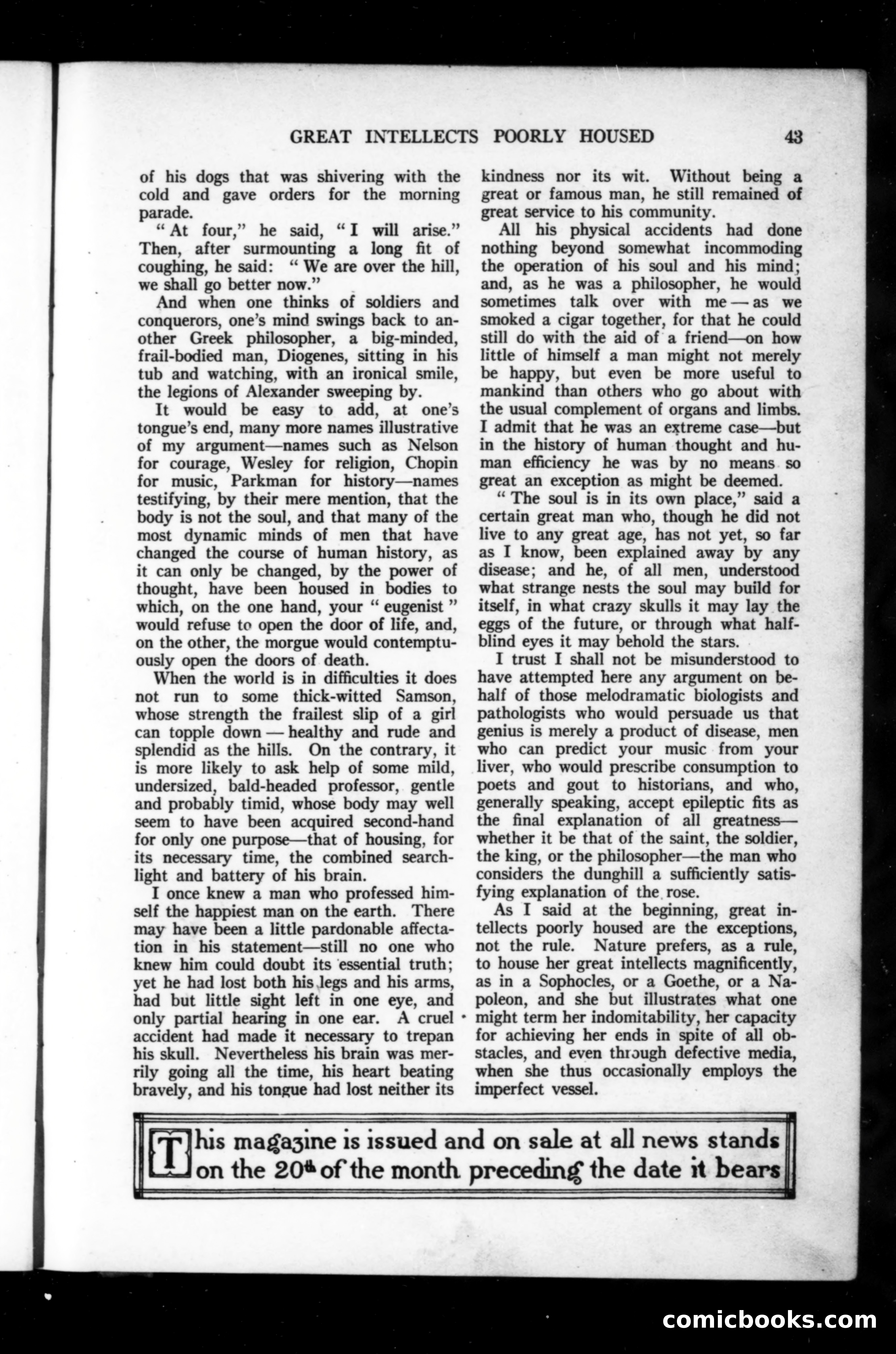 GREAT INTELLECTS POORLY HOUSED 43

of his dogs that was shivering with the cold and gave orders for the morning parade.

"At four," he said, "I will arise." Then, after surmounting a long fit of coughing, he said: "We are over the hill, we shall go better now."

And when one thinks of soldiers and conquerors, one's mind swings back to another Greek philosopher, a big-minded, frail-bodied man, Diogenes, sitting in his tub and watching, with an ironical smile, the legions of Alexander sweeping by.

It would be easy to add, at one's tongue's end, many more names illustrative of my argument—names such as Nelson for courage, Wesley for religion, Chopin for music, Parkman for history—names testifying, by their mere mention, that the body is not the soul, and that many of the most dynamic minds of men that have changed the course of human history, as it can only be changed, by the power of thought, have been housed in bodies to which, on the one hand, your "eugenist" would refuse to open the door of life, and, on the other, the morgue would contemptuously open the doors of death.

When the world is in difficulties it does not run to some thick-witted Samson, whose strength the frailest slip of a girl can topple down — healthy and rude and splendid as the hills. On the contrary, it is more likely to ask help of some mild, undersized, bald-headed professor, gentle and probably timid, whose body may well seem to have been acquired second-hand for only one purpose—that of housing, for its necessary time, the combined searchlight and battery of his brain.

I once knew a man who professed himself the happiest man on the earth. There may have been a little pardonable affectation in his statement—still no one who knew him could doubt its essential truth; yet he had lost both his legs and his arms, had but little sight left in one eye, and only partial hearing in one ear. A cruel accident had made it necessary to trepan his skull. Nevertheless his brain was merrily going all the time, his heart beating bravely, and his tongue had lost neither its kindness nor its wit. Without being a great or famous man, he still remained of great service to his community.

All his physical accidents had done nothing beyond somewhat incommoding the operation of his soul and his mind; and, as he was a philosopher, he would sometimes talk over with me — as we smoked a cigar together, for that he could still do with the aid of a friend—on how little of himself a man might not merely be happy, but even be more useful to mankind than others who go about with the usual complement of organs and limbs. I admit that he was an extreme case—but in the history of human thought and human efficiency he was by no means so great an exception as might be deemed.

"The soul is in its own place," said a certain great man who, though he did not live to any great age, has not yet, so far as I know, been explained away by any disease; and he, of all men, understood what strange nests the soul may build for itself, in what crazy skulls it may lay the eggs of the future, or through what half-blind eyes it may behold the stars.

I trust I shall not be misunderstood to have attempted here any argument on behalf of those melodramatic biologists and pathologists who would persuade us that genius is merely a product of disease, men who can predict your music from your liver, who would prescribe consumption to poets and gout to historians, and who, generally speaking, accept epileptic fits as the final explanation of all greatness—whether it be that of the saint, the soldier, the king, or the philosopher—the man who considers the dunghill a sufficiently satisfying explanation of the rose.

As I said at the beginning, great intellects poorly housed are the exceptions, not the rule. Nature prefers, as a rule, to house her great intellects magnificently, as in a Sophocles, or a Goethe, or a Napoleon, and she but illustrates what one might term her indomitability, her capacity for achieving her ends in spite of all obstacles, and even through defective media, when she thus occasionally employs the imperfect vessel.

This magazine is issued and on sale at all news stands on the 20th of the month preceding the date it bears

comicbooks.com